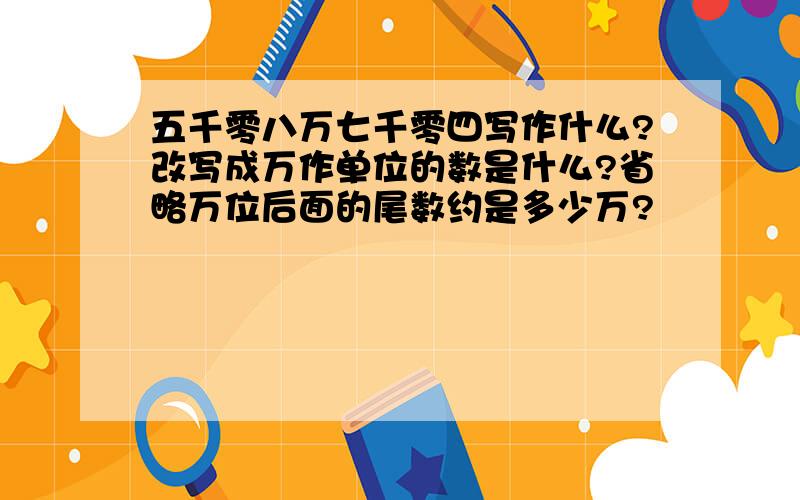 五千零八万七千零四写作什么?改写成万作单位的数是什么?省略万位后面的尾数约是多少万?